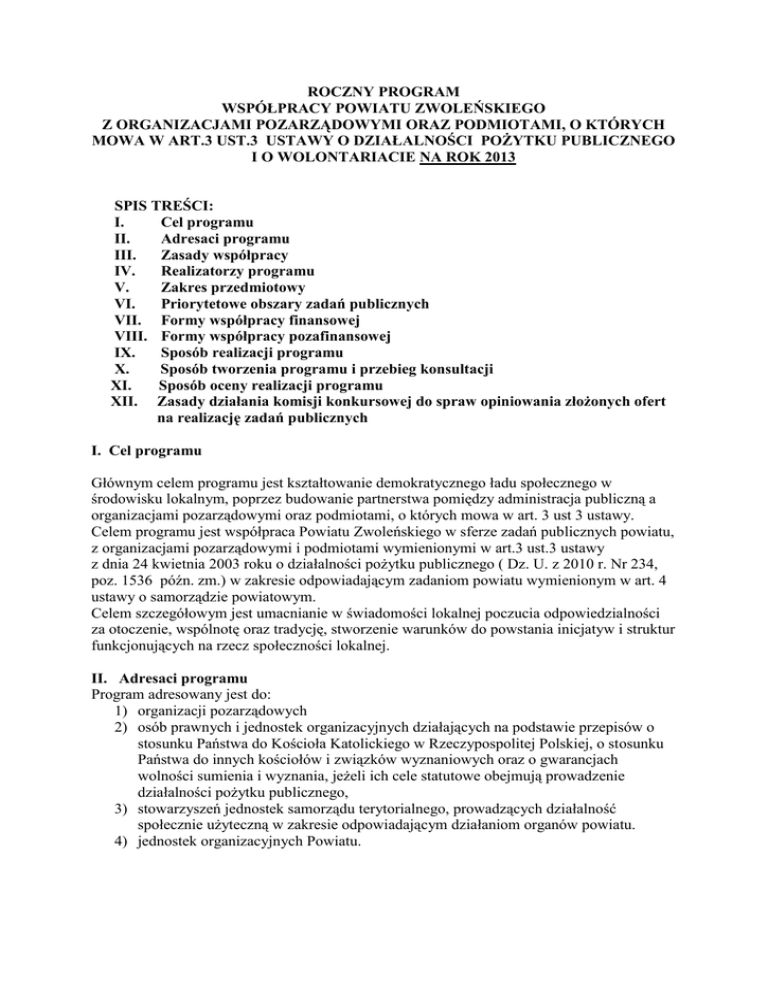 ROCZNY PROGRAM
WSPÓŁPRACY POWIATU ZWOLEŃSKIEGO
Z ORGANIZACJAMI POZARZĄDOWYMI ORAZ PODMIOTAMI, O KTÓRYCH MOWA W ART.3 UST.3 USTAWY O DZIAŁALNOŚCI POŻYTKU PUBLICZNEGO I O WOLONTARIACIE NA ROK 2013

SPIS TREŚCI:
I. Cel programu
II. Adresaci programu
III. Zasady współpracy
IV. Realizatorzy programu
V. Zakres przedmiotowy
VI. Priorytetowe obszary zadań publicznych
VII. Formy współpracy finansowej
VIII. Formy współpracy pozafinansowej
IX. Sposób realizacji programu
X. Sposób tworzenia programu i przebieg konsultacji
XI. Sposób oceny realizacji programu
XII. Zasady działania komisji konkursowej do spraw opiniowania złożonych ofert na realizację zadań publicznych

I. Cel programu

Głównym celem programu jest kształtowanie demokratycznego ładu społecznego w środowisku lokalnym, poprzez budowanie partnerstwa pomiędzy administracja publiczną a organizacjami pozarządowymi oraz podmiotami, o których mowa w art. 3 ust 3 ustawy.
Celem programu jest współpraca Powiatu Zwoleńskiego w sferze zadań publicznych powiatu, z organizacjami pozarządowymi i podmiotami wymienionymi w art.3 ust.3 ustawy
z dnia 24 kwietnia 2003 roku o działalności pożytku publicznego ( Dz. U. z 2010 r. Nr 234, poz. 1536 późn. zm.) w zakresie odpowiadającym zadaniom powiatu wymienionym w art. 4 ustawy o samorządzie powiatowym.
Celem szczegółowym jest umacnianie w świadomości lokalnej poczucia odpowiedzialności za otoczenie, wspólnotę oraz tradycję, stworzenie warunków do powstania inicjatyw i struktur funkcjonujących na rzecz społeczności lokalnej.

II. Adresaci programu
Program adresowany jest do:
1) organizacji pozarządowych
2) osób prawnych i jednostek organizacyjnych działających na podstawie przepisów o stosunku Państwa do Kościoła Katolickiego w Rzeczypospolitej Polskiej, o stosunku Państwa do innych kościołów i związków wyznaniowych oraz o gwarancjach wolności sumienia i wyznania, jeżeli ich cele statutowe obejmują prowadzenie działalności pożytku publicznego,
3) stowarzyszeń jednostek samorządu terytorialnego, prowadzących działalność społecznie użyteczną w zakresie odpowiadającym działaniom organów powiatu.
4) jednostek organizacyjnych Powiatu.